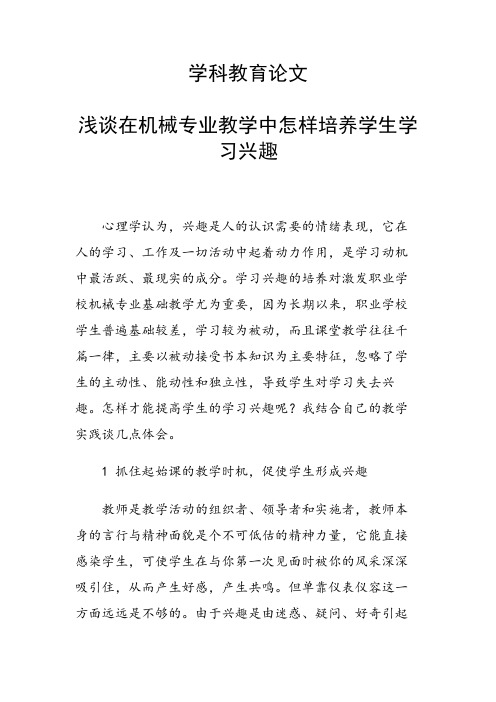 学科教育论文

浅谈在机械专业教学中怎样培养学生学习兴趣

心理学认为，兴趣是人的认识需要的情绪表现，它在人的学习、工作及一切活动中起着动力作用，是学习动机中最活跃、最现实的成分。学习兴趣的培养对激发职业学校机械专业基础教学尤为重要，因为长期以来，职业学校学生普遍基础较差，学习较为被动，而且课堂教学往往千篇一律，主要以被动接受书本知识为主要特征，忽略了学生的主动性、能动性和独立性，导致学生对学习失去兴趣。怎样才能提高学生的学习兴趣呢？我结合自己的教学实践谈几点体会。

1 抓住起始课的教学时机，促使学生形成兴趣

教师是教学活动的组织者、领导者和实施者，教师本身的言行与精神面貌是个不可低估的精神力量，它能直接感染学生，可使学生在与你第一次见面时被你的风采深深吸引住，从而产生好感，产生共鸣。但单靠仪表仪容这一方面远远是不够的。由于兴趣是由迷惑、疑问、好奇引起